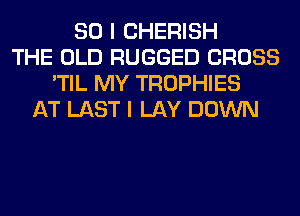 SO I CHERISH
THE OLD RUGGED CROSS
'TIL MY TROPHIES
AT LAST I LAY DOWN